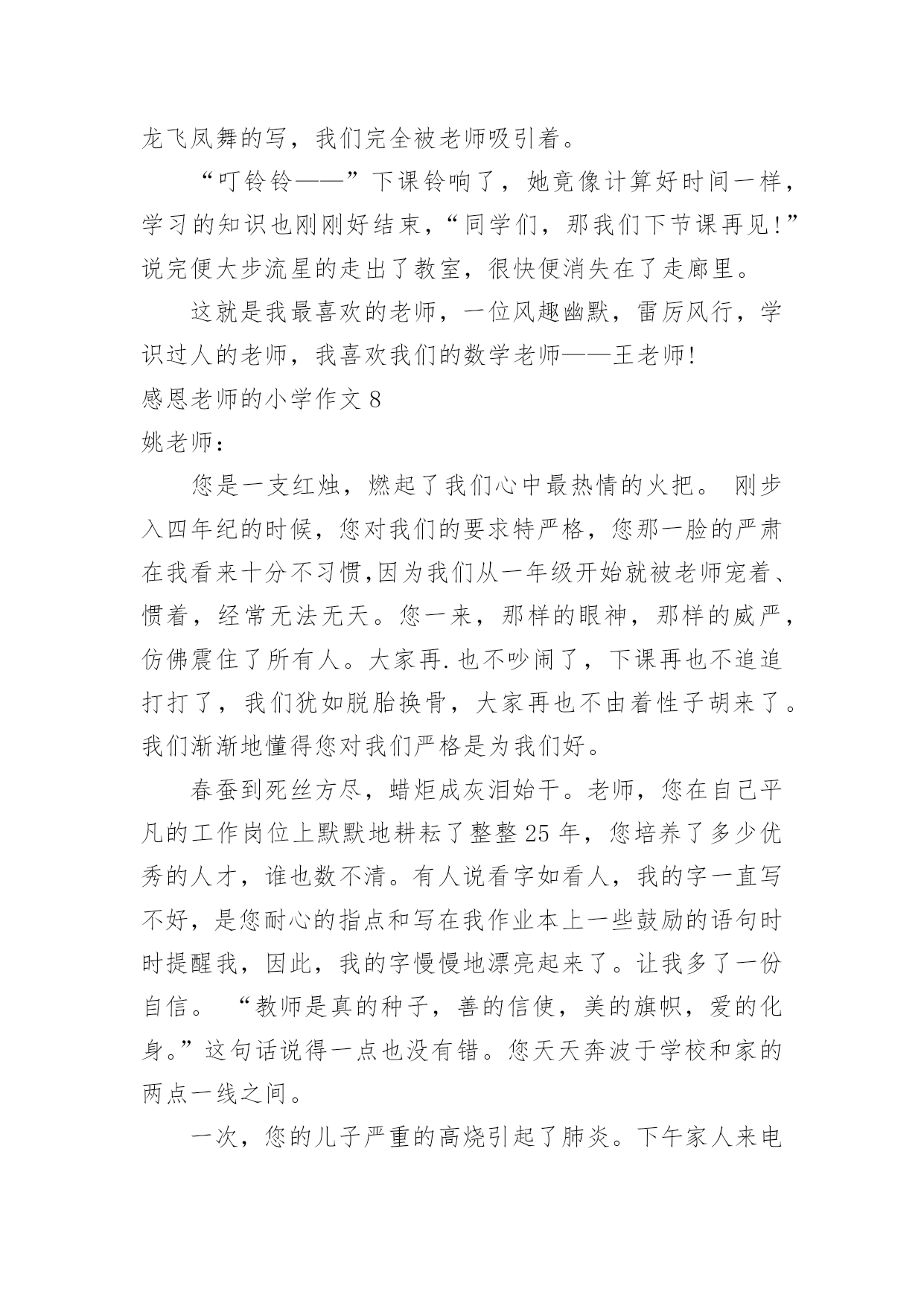 龙飞凤舞的写，我们完全被老师吸引着。

“叮铃铃——”下课铃响了，她竟像计算好时间一样，学习的知识也刚刚好结束，“同学们，那我们下节课再见!”说完便大步流星的走出了教室，很快便消失在了走廊里。

这就是我最喜欢的老师，一位风趣幽默，雷厉风行，学识过人的老师，我喜欢我们的数学老师——王老师!

感恩老师的小学作文 8

姚老师：

您是一支红烛，燃起了我们心中最热情的火把。 刚步入四年纪的时候，您对我们的要求特严格，您那一脸的严肃在我看来十分不习惯,因为我们从一年级开始就被老师宠着、惯着，经常无法无天。您一来，那样的眼神，那样的威严，仿佛震住了所有人。大家再.也不吵闹了，下课再也不追追打打了，我们犹如脱胎换骨，大家再也不由着性子胡来了。我们渐渐地懂得您对我们严格是为我们好。

春蚕到死丝方尽，蜡炬成灰泪始干。老师，您在自己平凡的工作岗位上默默地耕耘了整整 25 年，您培养了多少优秀的人才，谁也数不清。有人说看字如看人，我的字一直写不好，是您耐心的指点和写在我作业本上一些鼓励的语句时时提醒我，因此，我的字慢慢地漂亮起来了。让我多了一份自信。 “教师是真的种子，善的信使，美的旗帜，爱的化身。”这句话说得一点也没有错。您天天奔波于学校和家的两点一线之间。

一次，您的儿子严重的高烧引起了肺炎。下午家人来电